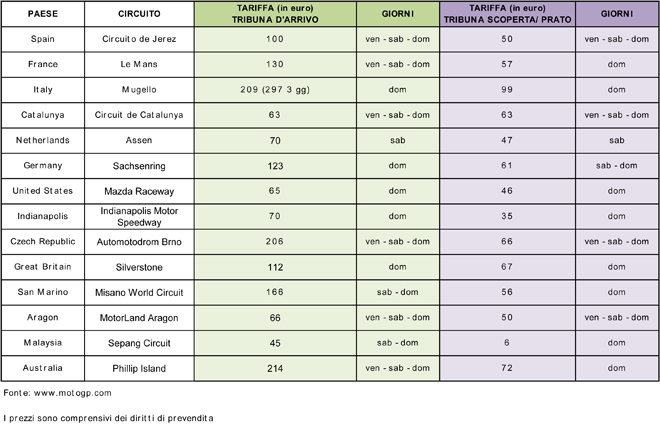 | PAESE | CIRCUITO | TARIFFA (in euro) TRIBUNA D'ARRIVO | GIORNI | TARIFFA (in euro) TRIBUNA SCOPERTA/ PRATO | GIORNI |
|---|---|---|---|---|---|
| Spain | Circuito de Jerez | 100 | ven - sab - dom | 50 | ven - sab - dom |
| France | Le Mans | 130 | ven - sab - dom | 57 | dom |
| Italy | Mugello | 209 (297 3 gg) | dom | 99 | dom |
| Catalunya | Circuit de Catalunya | 63 | ven - sab - dom | 63 | ven - sab - dom |
| Netherlands | Assen | 70 | sab | 47 | sab |
| Germany | Sachsenring | 123 | dom | 61 | sab - dom |
| United States | Mazda Raceway | 65 | dom | 46 | dom |
| Indianapolis | Indianapolis Motor Speedway | 70 | dom | 35 | dom |
| Czech Republic | Automotodrom Brno | 206 | ven - sab - dom | 66 | ven - sab - dom |
| Great Britain | Silverstone | 112 | dom | 67 | dom |
| San Marino | Misano World Circuit | 166 | sab - dom | 56 | dom |
| Aragon | MotorLand Aragon | 66 | ven - sab - dom | 50 | ven - sab - dom |
| Malaysia | Sepang Circuit | 45 | sab - dom | 6 | dom |
| Australia | Phillip Island | 214 | ven - sab - dom | 72 | dom |

Fonte: www.motogp.com

I prezzi sono comprensivi dei diritti di prevendita